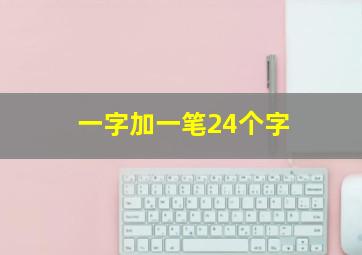 一字加一笔24个字